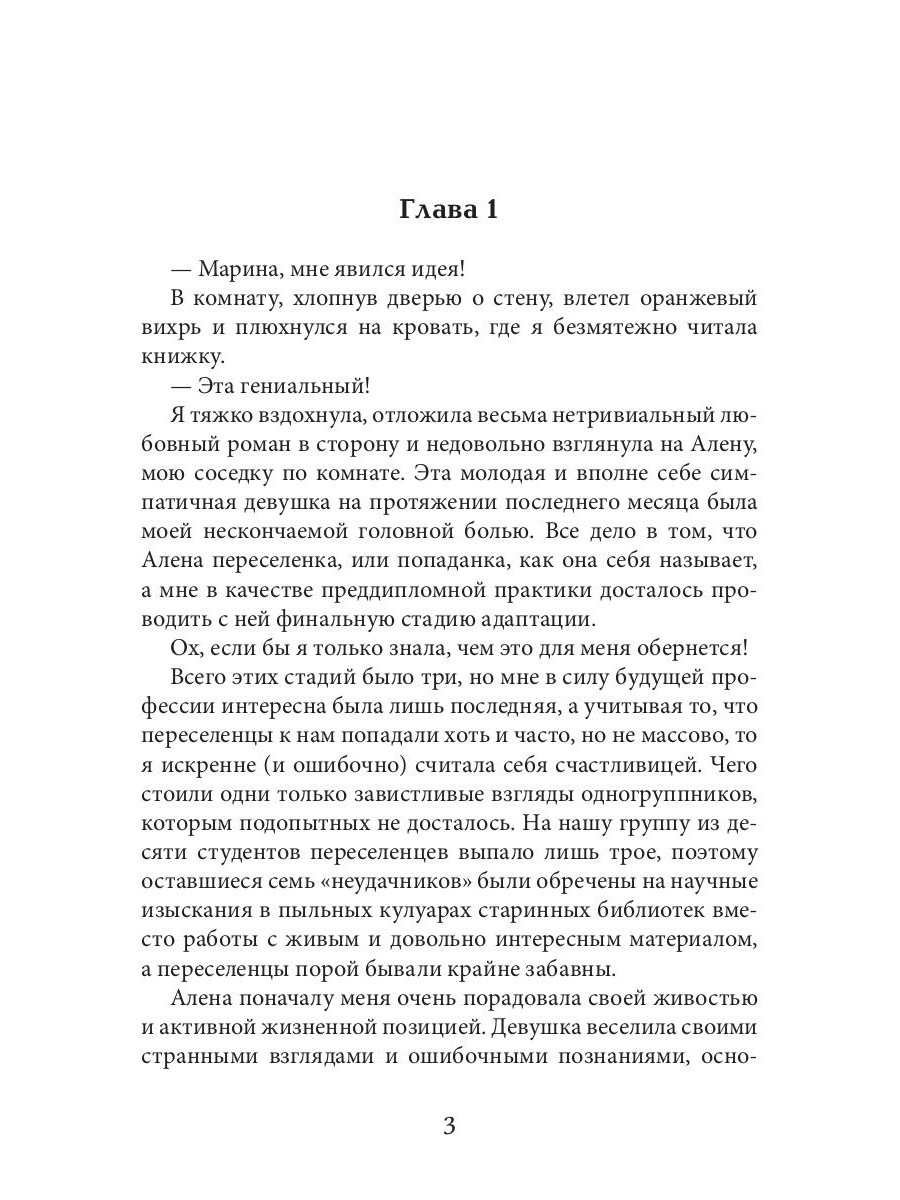 Глава 1

— Марина, мне явился идея!

В комнату, хлопнув дверью о стену, влетел оранжевый вихрь и плюхнулся на кровать, где я безмятежно читала книжку.

— Эта гениальный!

Я тяжко вздохнула, отложила весьма нетривиальный любовный роман в сторону и недовольно взглянула на Алену, мою соседку по комнате. Эта молодая и вполне себе симпатичная девушка на протяжении последнего месяца была моей нескончаемой головной болью. Все дело в том, что Алена переселенка, или попаданка, как она себя называет, а мне в качестве преддипломной практики досталось проводить с ней финальную стадию адаптации.

Ох, если бы я только знала, чем это для меня обернется!

Всего этих стадий было три, но мне в силу будущей профессии интересна была лишь последняя, а учитывая то, что переселенцы к нам попадали хоть и часто, но не массово, то я искренне (и ошибочно) считала себя счастливицей. Чего стоили одни только завистливые взгляды одногруппников, которым подопытных не досталось. На нашу группу из десяти студентов переселенцев выпало лишь трое, поэтому оставшиеся семь «неудачников» были обречены на научные изыскания в пыльных кулуарах старинных библиотек вместо работы с живым и довольно интересным материалом, а переселенцы порой бывали крайне забавны.

Алена поначалу меня очень порадовала своей живостью и активной жизненной позицией. Девушка веселила своими странными взглядами и ошибочными познаниями, осно-

3